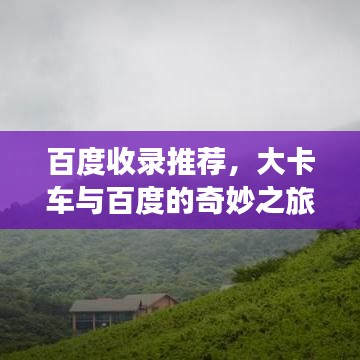 百度收录推荐，大卡车与百度的奇妙之旅